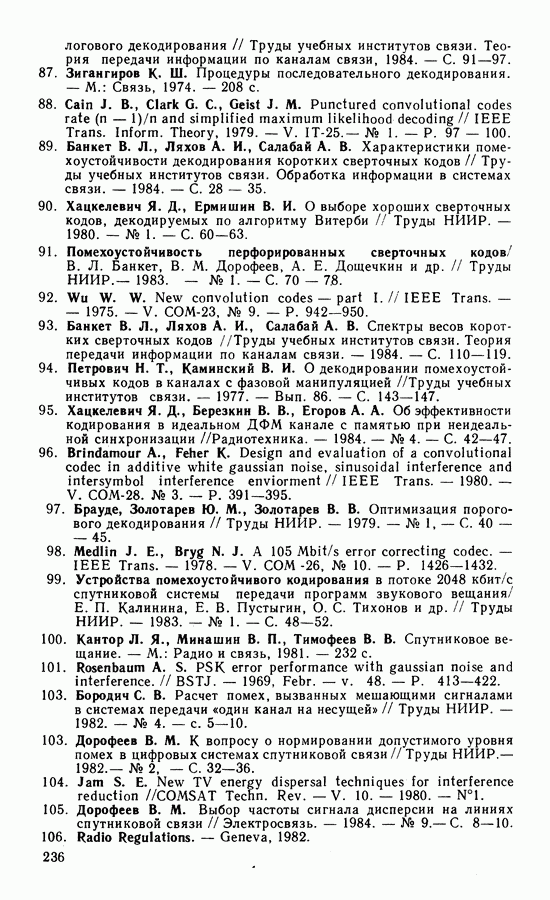 логового декодирования // Труды учебных институтов связи. Теория передачи информации по каналам связи, 1984. — С. 91—97.
87. Зигангиров К. Ш. Процедуры последовательного декодирования. — М.: Связь, 1974. — 208 с.
88. Cain J. B., Clark G. C., Geist J. M. Punctured convolutional codes rate (n — 1)/n and simplified maximum likelihood decoding // IEEE Trans. Inform. Theory, 1979. — V. IT-25.— № 1. — P. 97 — 100.
89. Банкет В. Л., Ляхов А. И., Салабай А. В. Характеристики помехоустойчивости декодирования коротких сверточных кодов // Труды учебных институтов связи. Обработка информации в системах связи. — 1984. — С. 28 — 35.
90. Хацкелевич Я. Д., Ермишин В. И. О выборе хороших сверточных кодов, декодируемых по алгоритму Витерби // Труды НИИР. — 1980. — № 1. — С. 60—63.
91. Помехоустойчивость перфорированных сверточных кодов/ В. Л. Банкет, В. М. Дорофеев, А. Е. Дощечкин и др. // Труды НИИР.— 1983. — № 1. — С. 70 — 78.
92. Wu W. W. New convolution codes — part I. // IEEE Trans. — — 1975. — V. COM-23, № 9. — P. 942—950.
93. Банкет В. Л., Ляхов А. И., Салабай А. В. Спектры весов коротких сверточных кодов //Труды учебных институтов связи. Теория передачи информации по каналам связи. — 1984. — С. 110—119.
94. Петрович Н. Т., Каминский В. И. О декодировании помехоустойчивых кодов в каналах с фазовой манипуляцией //Труды учебных институтов связи. — 1977. — Вып. 86. — С. 143—147.
95. Хацкелевич Я. Д., Березкин В. В., Егоров А. А. Об эффективности кодирования в идеальном ДФМ канале с памятью при неидеальной синхронизации //Радиотехника. — 1984. — № 4. — С. 42—47.
96. Brindamour A., Feher K. Design and evaluation of a convolutional codec in additive white gaussian noise, sinusoidal interference and intersymbol interference enviorment // IEEE Trans. — 1980. — V. COM-28. № 3. — P. 391—395.
97. Брауде, Золотарев Ю. М., Золотарев В. В. Оптимизация порогового декодирования // Труды НИИР. — 1979. — № 1, — С. 40 — — 45.
98. Medlin J. E., Bryg N. J. A 105 Mbit/s error correcting codec. — IEEE Trans. — 1978. — V. COM -26, № 10. — P. 1426—1432.
99. Устройства помехоустойчивого кодирования в потоке 2048 кбит/с спутниковой системы передачи программ звукового вещания/ Е. П. Калинина, Е. В. Пустыгин, О. С. Тихонов и др. // Труды НИИР. — 1983. — № 1. — С. 48—52.
100. Кантор Л. Я., Минашин В. П., Тимофеев В. В. Спутниковое вещание. — М.: Радио и связь, 1981. — 232 с.
101. Rosenbaum A. S. PSK error performance with gaussian noise and interference. // BSTJ. — 1969, Febr. — v. 48. — P. 413—422.
103. Бородич С. В. Расчет помех, вызванных мешающими сигналами в системах передачи «один канал на несущей» // Труды НИИР. — 1982. — № 4. — с. 5—10.
103. Дорофеев В. М. К вопросу о нормировании допустимого уровня помех в цифровых системах спутниковой связи // Труды НИИР.— 1982.— № 2, — С. 32—36.
104. Jam S. E. New TV energy dispersal techniques for interference reduction //COMSAT Techn. Rev. — V. 10. — 1980. — N°1.
105. Дорофеев В. М. Выбор частоты сигнала дисперсии на линиях спутниковой связи // Электросвязь. — 1984. — № 9.— С. 8—10.
106. Radio Regulations. — Geneva, 1982.
236